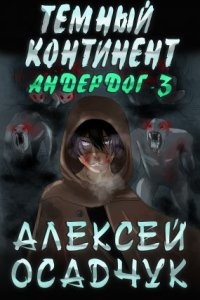 ТЕМНЫЙ КОНТИНЕНТ
АНДЕРДОГ-3
АЛЕКСЕЙ ОСАДЧУК